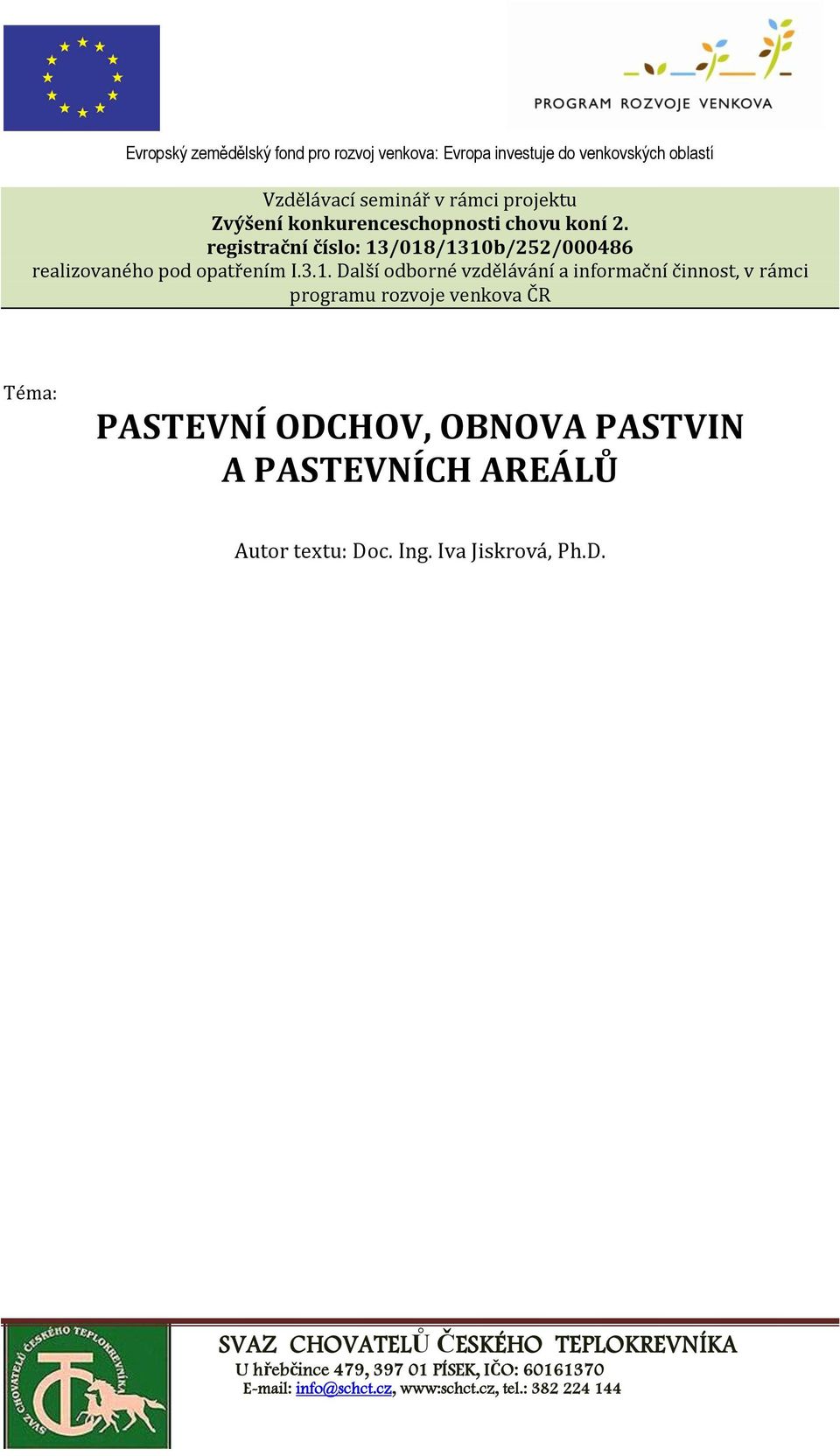 PROGRAM ROZVOJE VENKOVA

Evropský zemědělský fond pro rozvoj venkova: Evropa investuje do venkovských oblastí

Vzdělávací seminář v rámci projektu
Zvýšení konkurenceschopnosti chovu koní 2.
registrační číslo: 13/018/1310b/252/000486
realizovaného pod opatřením I.3.1. Další odborné vzdělávání a informační činnost, v rámci programu rozvoje venkova ČR

Téma:

PASTEVNÍ ODCHOV, OBNOVA PASTVIN A PASTEVNÍCH AREÁLŮ

Autor textu: Doc. Ing. Iva Jiskrová, Ph.D.

SVAZ CHOVATELŮ ČESKÉHO TEPLOKREVNÍKA
SVAZ CHOVATELŮ ČESKÉHO TEPLOKREVNÍKA
U hřebčince 479, 397 01 PÍSEK, IČO: 60161370
E-mail: info@schct.cz, www:schct.cz, tel.: 382 224 144